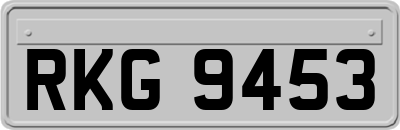 RKG 9453